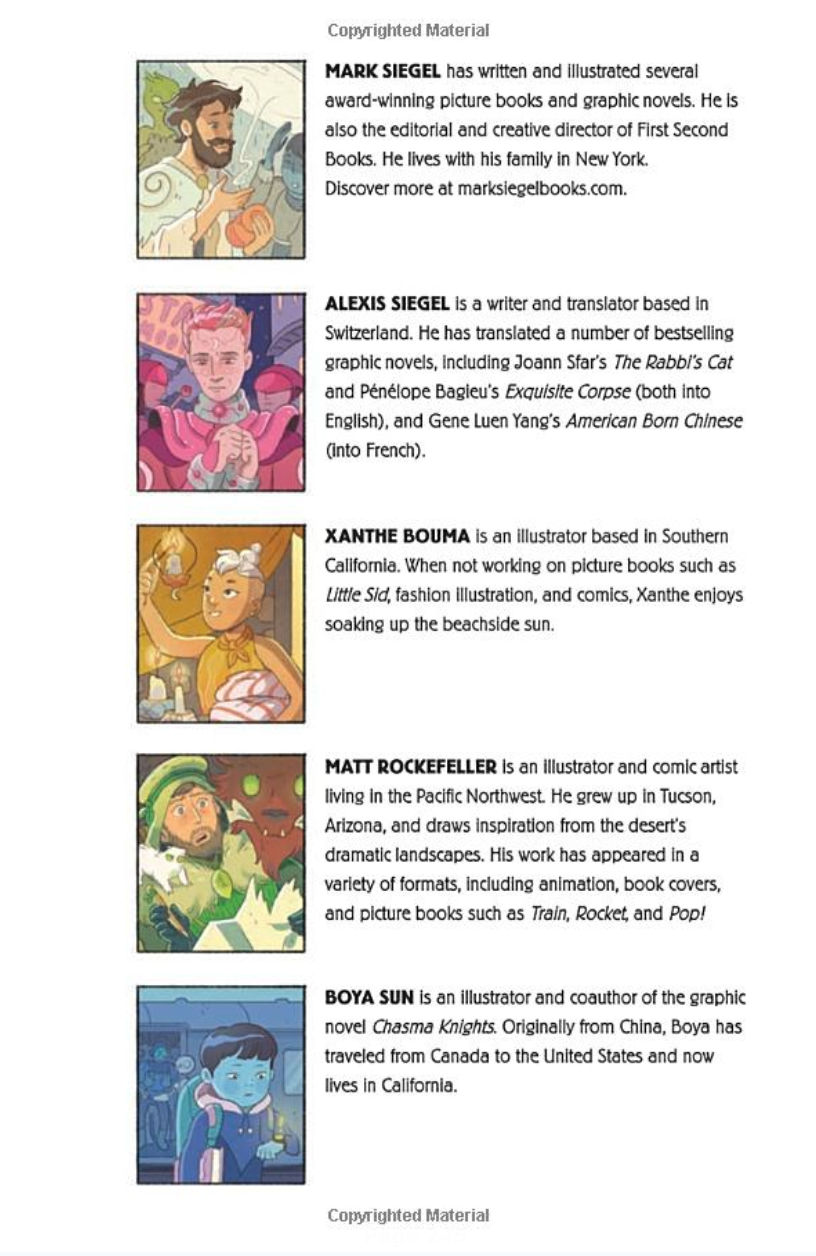 Copyrighted Material

MARK SIEGEL has written and illustrated several award-winning picture books and graphic novels. He is also the editorial and creative director of First Second Books. He lives with his family in New York. Discover more at marksiegelbooks.com.

ALEXIS SIEGEL is a writer and translator based in Switzerland. He has translated a number of bestselling graphic novels, including Joann Sfar's The Rabbi's Cat and Pénélope Bagieu's Exquisite Corpse (both into English), and Gene Luen Yang's American Born Chinese (into French).

XANTHE BOUMA is an illustrator based in Southern California. When not working on picture books such as Little Sid, fashion illustration, and comics, Xanthe enjoys soaking up the beachside sun.

MATT ROCKEFELLER is an illustrator and comic artist living in the Pacific Northwest. He grew up in Tucson, Arizona, and draws inspiration from the desert's dramatic landscapes. His work has appeared in a variety of formats, including animation, book covers, and picture books such as Train, Rocket, and Pop!

BOYA SUN is an illustrator and coauthor of the graphic novel Chasma Knights. Originally from China, Boya has traveled from Canada to the United States and now lives in California.

Copyrighted Material